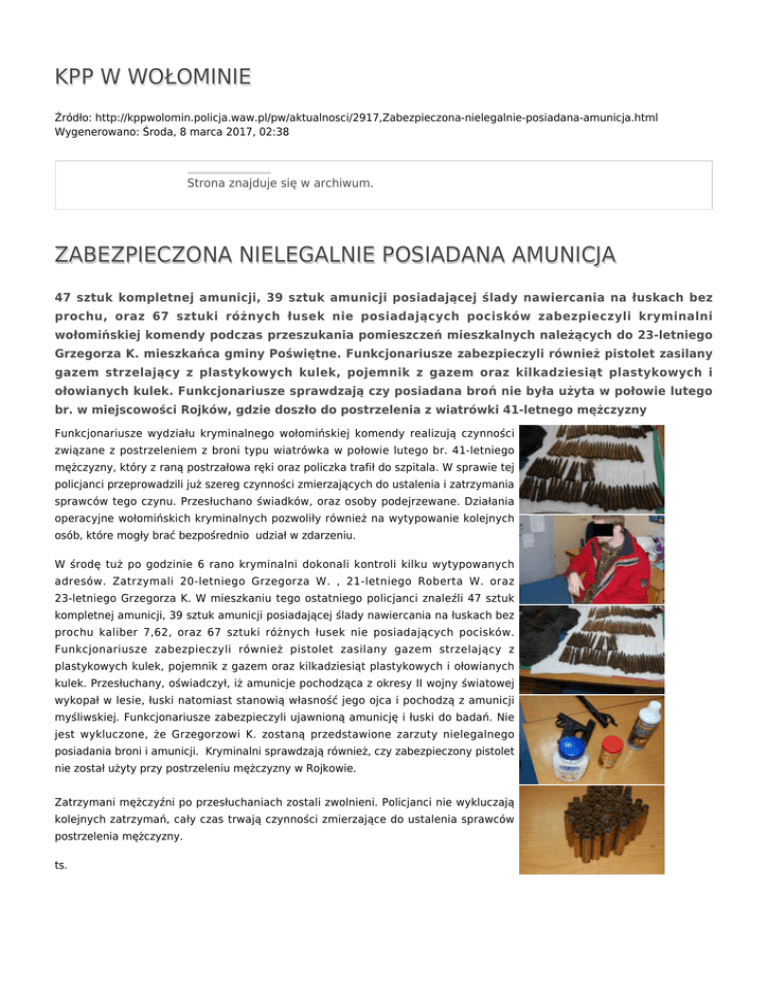 KPP W WOŁOMINIE

Źródło: http://kppwolomin.policja.waw.pl/pw/aktualnosci/2917,Zabezpieczona-nielegalnie-posiadana-amunicja.html
Wygenerowano: Środa, 8 marca 2017, 02:38

Strona znajduje się w archiwum.

ZABEZPIECZONA NIELEGALNIE POSIADANA AMUNICJA

47 sztuk kompletnej amunicji, 39 sztuk amunicji posiadającej ślady nawiercania na łuskach bez prochu, oraz 67 sztuki różnych łusek nie posiadających pocisków zabezpieczyli kryminalni wołomińskiej komendy podczas przeszukania pomieszczeń mieszkalnych należących do 23-letniego Grzegorza K. mieszkańca gminy Poświętne. Funkcjonariusze zabezpieczyli również pistolet zasilany gazem strzelający z plastykowych kulek, pojemnik z gazem oraz kilkadziesiąt plastykowych i ołowianych kulek. Funkcjonariusze sprawdzają czy posiadana broń nie była użyta w połowie lutego br. w miejscowości Rojków, gdzie doszło do postrzelenia z wiatrówki 41-letnego mężczyzny

Funkcjonariusze wydziału kryminalnego wołomińskiej komendy realizują czynności związane z postrzeleniem z broni typu wiatrówka w połowie lutego br. 41-letniego mężczyzny, który z raną postrzałowa ręki oraz policzka trafił do szpitala. W sprawie tej policjanci przeprowadzili już szereg czynności zmierzających do ustalenia i zatrzymania sprawców tego czynu. Przesłuchano świadków, oraz osoby podejrzewane. Działania operacyjne wołomińskich kryminalnych pozwoliły również na wytypowanie kolejnych osób, które mogły brać bezpośrednio udział w zdarzeniu.

W środę tuż po godzinie 6 rano kryminalni dokonali kontroli kilku wytypowanych adresów. Zatrzymali 20-letniego Grzegorza W. , 21-letniego Roberta W. oraz 23-letniego Grzegorza K. W mieszkaniu tego ostatniego policjanci znaleźli 47 sztuk kompletnej amunicji, 39 sztuk amunicji posiadającej ślady nawiercania na łuskach bez prochu kaliber 7,62, oraz 67 sztuki różnych łusek nie posiadających pocisków. Funkcjonariusze zabezpieczyli również pistolet zasilany gazem strzelający z plastykowych kulek, pojemnik z gazem oraz kilkadziesiąt plastykowych i ołowianych kulek. Przesłuchany, oświadczył, iż amunicje pochodząca z okresy II wojny światowej wykopał w lesie, łuski natomiast stanowią własność jego ojca i pochodzą z amunicji myśliwskiej. Funkcjonariusze zabezpieczyli ujawnioną amunicję i łuski do badań. Nie jest wykluczone, że Grzegorzowi K. zostaną przedstawione zarzuty nielegalnego posiadania broni i amunicji. Kryminalni sprawdzają również, czy zabezpieczony pistolet nie został użyty przy postrzeleniu mężczyzny w Rojkowie.

Zatrzymani mężczyźni po przesłuchaniach zostali zwolnieni. Policjanci nie wykluczają kolejnych zatrzymań, cały czas trwają czynności zmierzające do ustalenia sprawców postrzelenia mężczyzny.

ts.